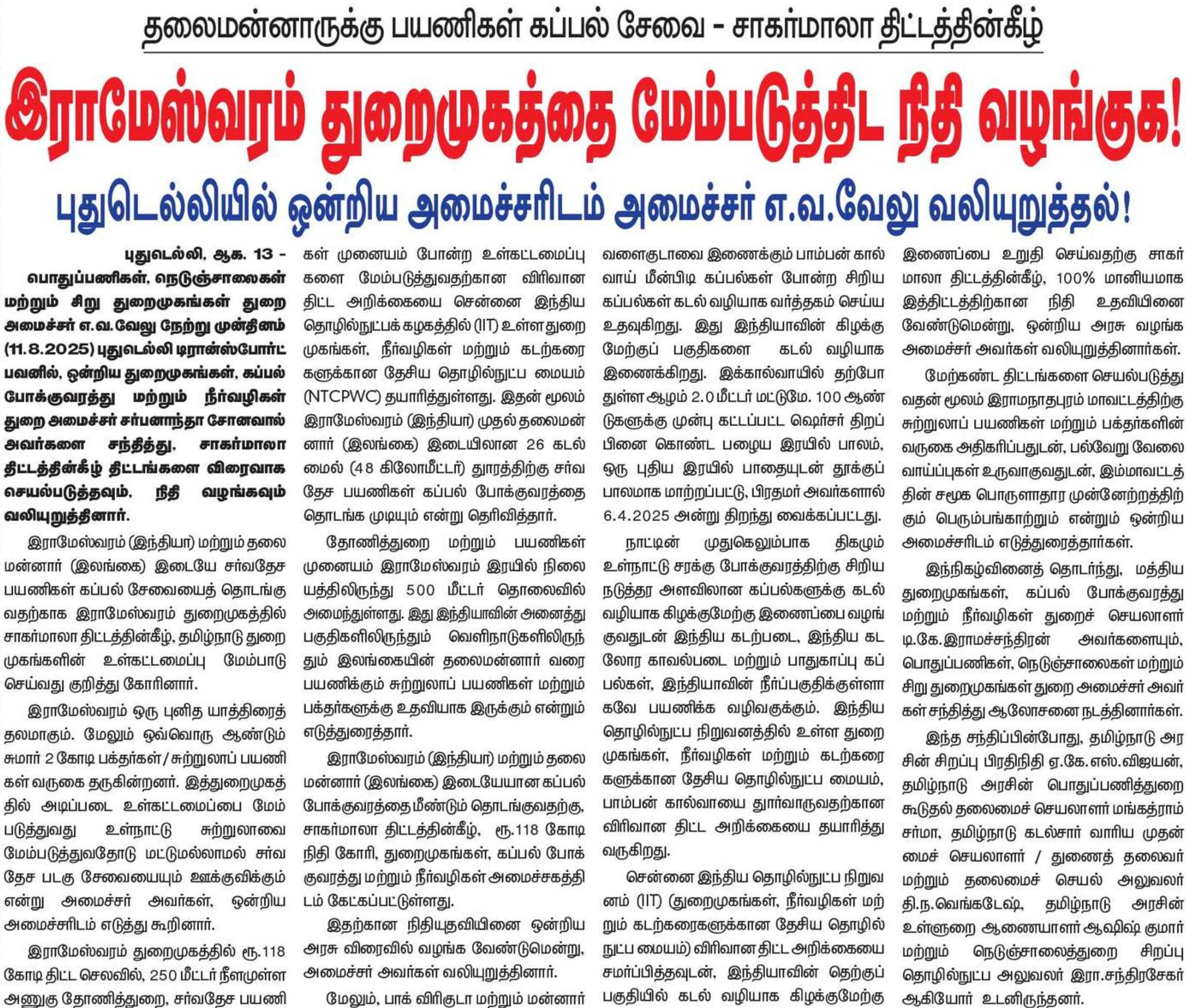 தலைமன்னாருக்கு பயணிகள் கப்பல் சேவை - சாகர்மாலா திட்டத்தின்கீழ்

இராமேஸ்வரம் துறைமுகத்தை மேம்படுத்திட நிதி வழங்குக!

புதுடெல்லியில் ஒன்றிய அமைச்சரிடம் அமைச்சர் எ.வ.வேலு வலியுறுத்தல்!

புதுடெல்லி, ஆக. 13 - பொதுப்பணிகள், நெடுஞ்சாலைகள் மற்றும் சிறு துறைமுகங்கள் துறை அமைச்சர் எ.வ.வேலு நேற்று முன்தினம் (11.8.2025) புதுடெல்லி டிரான்ஸ்போர்ட் பவனில், ஒன்றிய துறைமுகங்கள், கப்பல் போக்குவரத்து மற்றும் நீர்வழிகள் துறை அமைச்சர் சர்பனாந்தா சோனவால் அவர்களை சந்தித்து, சாகர்மாலா திட்டத்தின்கீழ் திட்டங்களை விரைவாக செயல்படுத்தவும், நிதி வழங்கவும் வலியுறுத்தினார்.

இராமேஸ்வரம் (இந்தியா) மற்றும் தலைமன்னார் (இலங்கை) இடையே சர்வதேச பயணிகள் கப்பல் சேவையைத் தொடங்குவதற்காக இராமேஸ்வரம் துறைமுகத்தில் சாகர்மாலா திட்டத்தின்கீழ், தமிழ்நாடு துறைமுகங்களின் உள்கட்டமைப்பு மேம்பாடு செய்வது குறித்து கோரினார்.

இராமேஸ்வரம் ஒரு புனித யாத்திரைத் தலமாகும். மேலும் ஒவ்வொரு ஆண்டும் சுமார் 2 கோடி பக்தர்கள் / சுற்றுலாப் பயணிகள் வருகை தருகின்றனர். இத்துறைமுகத்தில் அடிப்படை உள்கட்டமைப்பை மேம்படுத்துவது உள்நாட்டு சுற்றுலாவை மேம்படுத்துவதோடு மட்டுமல்லாமல் சர்வதேச படகு சேவையையும் ஊக்குவிக்கும் என்று அமைச்சர் அவர்கள், ஒன்றிய அமைச்சரிடம் எடுத்து கூறினார்.

இராமேஸ்வரம் துறைமுகத்தில் ரூ.118 கோடி திட்ட செலவில், 250 மீட்டர் நீளமுள்ள அணுகு தோணித்துறை, சர்வதேச பயணிகள் முனையம் போன்ற உள்கட்டமைப்புகளை மேம்படுத்துவதற்கான விரிவான திட்ட அறிக்கையை சென்னை இந்திய தொழில்நுட்பக் கழகத்தில் (IIT) உள்ள துறைமுகங்கள், நீர்வழிகள் மற்றும் கடற்கரைகளுக்கான தேசிய தொழில்நுட்ப மையம் (NTCPWC) தயாரித்துள்ளது. இதன் மூலம் இராமேஸ்வரம் (இந்தியா) முதல் தலைமன்னார் (இலங்கை) இடையிலான 26 கடல் மைல் (48 கிலோமீட்டர்) தூரத்திற்கு சர்வதேச பயணிகள் கப்பல் போக்குவரத்தை தொடங்க முடியும் என்று தெரிவித்தார்.

தோணித்துறை மற்றும் பயணிகள் முனையம் இராமேஸ்வரம் இரயில் நிலையத்திலிருந்து 500 மீட்டர் தொலைவில் அமைந்துள்ளது. இது இந்தியாவின் அனைத்து பகுதிகளிலிருந்தும் வெளிநாடுகளிலிருந்தும் இலங்கையின் தலைமன்னார் வரை பயணிக்கும் சுற்றுலாப் பயணிகள் மற்றும் பக்தர்களுக்கு உதவியாக இருக்கும் என்றும் எடுத்துரைத்தார்.

இராமேஸ்வரம் (இந்தியா) மற்றும் தலைமன்னார் (இலங்கை) இடையேயான கப்பல் போக்குவரத்தை மீண்டும் தொடங்குவதற்கு, சாகர்மாலா திட்டத்தின்கீழ், ரூ.118 கோடி நிதி கோரி, துறைமுகங்கள், கப்பல் போக்குவரத்து மற்றும் நீர்வழிகள் அமைச்சகத்திடம் கேட்கப்பட்டுள்ளது.

இதற்கான நிதியுதவியினை ஒன்றிய அரசு விரைவில் வழங்க வேண்டுமென்று, அமைச்சர் அவர்கள் வலியுறுத்தினார்.

மேலும், பாக் விரிகுடா மற்றும் மன்னார் வளைகுடாவை இணைக்கும் பாம்பன் கால்வாய் மீன்பிடி கப்பல்கள் போன்ற சிறிய கப்பல்கள் கடல் வழியாக வர்த்தகம் செய்ய உதவுகிறது. இது இந்தியாவின் கிழக்கு மேற்குப் பகுதிகளை கடல் வழியாக இணைக்கிறது. இக்கால்வாயில் தற்போதுள்ள ஆழம் 2.0 மீட்டர் மட்டுமே. 100 ஆண்டுகளுக்கு முன்பு கட்டப்பட்ட ஷெர்சர் திறப்பினை கொண்ட பழைய இரயில் பாலம், ஒரு புதிய இரயில் பாதையுடன் தூக்குப் பாலமாக மாற்றப்பட்டு, பிரதமர் அவர்களால் 6.4.2025 அன்று திறந்து வைக்கப்பட்டது.

நாட்டின் முதுகெலும்பாக திகழும் உள்நாட்டு சரக்கு போக்குவரத்திற்கு சிறிய நடுத்தர அளவிலான கப்பல்களுக்கு கடல் வழியாக கிழக்குமேற்கு இணைப்பை வழங்குவதுடன் இந்திய கடற்படை, இந்திய கடலோர காவல்படை மற்றும் பாதுகாப்பு கப்பல்கள், இந்தியாவின் நீர்ப்பகுதிக்குள்ளாகவே பயணிக்க வழிவகுக்கும். இந்திய தொழில்நுட்ப நிறுவனத்தில் உள்ள துறைமுகங்கள், நீர்வழிகள் மற்றும் கடற்கரைகளுக்கான தேசிய தொழில்நுட்ப மையம், பாம்பன் கால்வாயை தூர்வாருவதற்கான விரிவான திட்ட அறிக்கையை தயாரித்து வருகிறது.

சென்னை இந்திய தொழில்நுட்ப நிறுவனம் (IIT) (துறைமுகங்கள், நீர்வழிகள் மற்றும் கடற்கரைகளுக்கான தேசிய தொழில்நுட்ப மையம்) விரிவான திட்ட அறிக்கையை சமர்ப்பித்தவுடன், இந்தியாவின் தெற்குப் பகுதியில் கடல் வழியாக கிழக்குமேற்கு இணைப்பை உறுதி செய்வதற்கு சாகர்மாலா திட்டத்தின்கீழ், 100% மானியமாக இத்திட்டத்திற்கான நிதி உதவியினை வேண்டுமென்று, ஒன்றிய அரசு வழங்க அமைச்சர் அவர்கள் வலியுறுத்தினார்கள்.

மேற்கண்ட திட்டங்களை செயல்படுத்துவதன் மூலம் இராமநாதபுரம் மாவட்டத்திற்கு சுற்றுலாப் பயணிகள் மற்றும் பக்தர்களின் வருகை அதிகரிப்பதுடன், பல்வேறு வேலை வாய்ப்புகள் உருவாகுவதுடன், இம்மாவட்டத்தின் சமூக பொருளாதார முன்னேற்றத்திற்கும் பெரும்பங்காற்றும் என்றும் ஒன்றிய அமைச்சரிடம் எடுத்துரைத்தார்கள்.

இந்நிகழ்வினைத் தொடர்ந்து, மத்திய துறைமுகங்கள், கப்பல் போக்குவரத்து மற்றும் நீர்வழிகள் துறைச் செயலாளர் டி.கே.இராமச்சந்திரன் அவர்களையும், பொதுப்பணிகள், நெடுஞ்சாலைகள் மற்றும் சிறு துறைமுகங்கள் துறை அமைச்சர் அவர்கள் சந்தித்து ஆலோசனை நடத்தினார்கள்.

இந்த சந்திப்பின்போது, தமிழ்நாடு அரசின் சிறப்பு பிரதிநிதி ஏ.கே.எஸ்.விஜயன், தமிழ்நாடு அரசின் பொதுப்பணித்துறை கூடுதல் தலைமைச் செயலாளர் மங்கத்ராம் சர்மா, தமிழ்நாடு கடல்சார் வாரிய முதன்மைச் செயலாளர் / துணைத் தலைவர் மற்றும் தலைமைச் செயல் அலுவலர் தி.ந.வெங்கடேஷ், தமிழ்நாடு அரசின் உள்ளுறை ஆணையாளர் ஆஷிஷ் குமார் மற்றும் நெடுஞ்சாலைத்துறை சிறப்பு தொழில்நுட்ப அலுவலர் இரா.சந்திரசேகர் ஆகியோர் உடனிருந்தனர்.